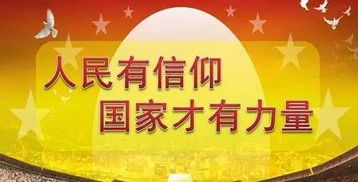 人民有信仰
国家才有力量